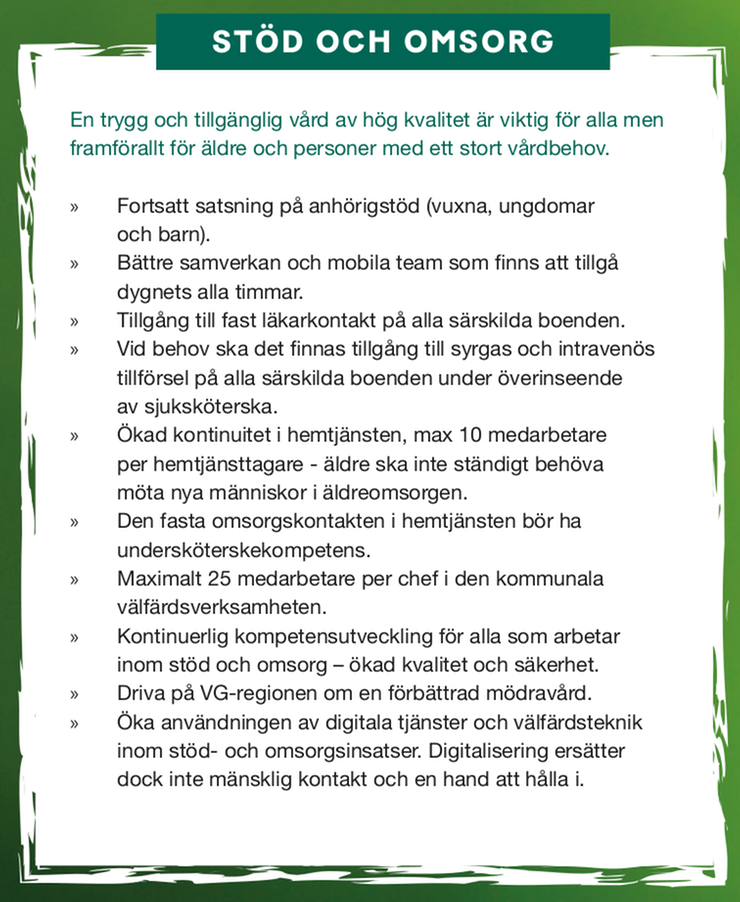 STÖD OCH OMSORG

En trygg och tillgänglig vård av hög kvalitet är viktig för alla men framförallt för äldre och personer med ett stort vårdbehov.

» Fortsatt satsning på anhörigstöd (vuxna, ungdomar och barn).
» Bättre samverkan och mobila team som finns att tillgå dygnets alla timmar.
» Tillgång till fast läkarkontakt på alla särskilda boenden.
» Vid behov ska det finnas tillgång till syrgas och intravenös tillförsel på alla särskilda boenden under överinseende av sjuksköterska.
» Ökad kontinuitet i hemtjänsten, max 10 medarbetare per hemtjänsttagare - äldre ska inte ständigt behöva möta nya människor i äldreomsorgen.
» Den fasta omsorgskontakten i hemtjänsten bör ha undersköterskekompetens.
» Maximalt 25 medarbetare per chef i den kommunala välfärdsverksamheten.
» Kontinuerlig kompetensutveckling för alla som arbetar inom stöd och omsorg – ökad kvalitet och säkerhet.
» Driva på VG-regionen om en förbättrad mödravård.
» Öka användningen av digitala tjänster och välfärdsteknik inom stöd- och omsorgsinsatser. Digitalisering ersätter dock inte mänsklig kontakt och en hand att hålla i.